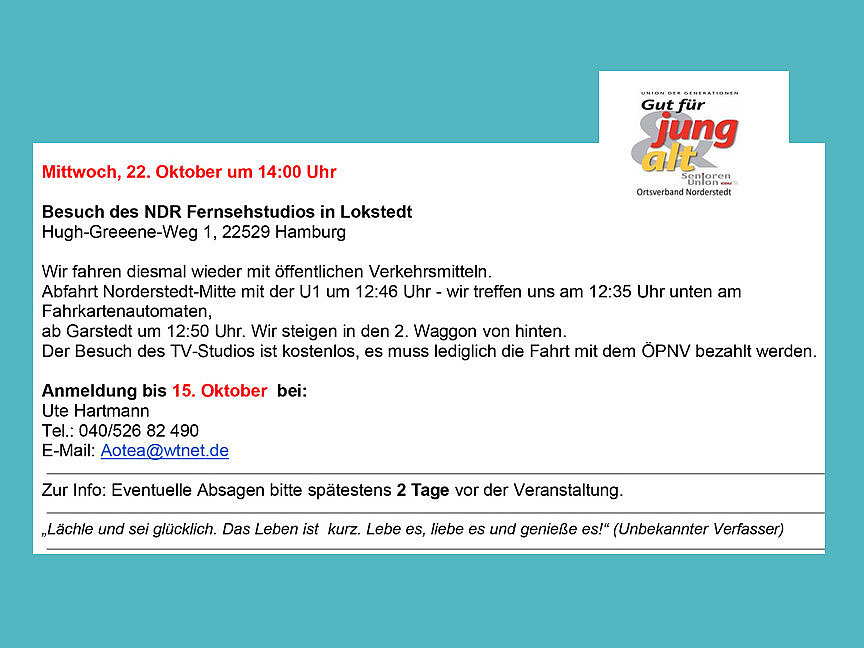 UNION DER GENERATIONEN
Gut für
jung
alt
Senioren
Union CDU
Ortsverband Norderstedt

Mittwoch, 22. Oktober um 14:00 Uhr

Besuch des NDR Fernsehstudios in Lokstedt
Hugh-Greeene-Weg 1, 22529 Hamburg

Wir fahren diesmal wieder mit öffentlichen Verkehrsmitteln.
Abfahrt Norderstedt-Mitte mit der U1 um 12:46 Uhr - wir treffen uns am 12:35 Uhr unten am Fahrkartenautomaten,
ab Garstedt um 12:50 Uhr. Wir steigen in den 2. Waggon von hinten.
Der Besuch des TV-Studios ist kostenlos, es muss lediglich die Fahrt mit dem ÖPNV bezahlt werden.

Anmeldung bis 15. Oktober bei:
Ute Hartmann
Tel.: 040/526 82 490
E-Mail: Aotea@wtnet.de

Zur Info: Eventuelle Absagen bitte spätestens 2 Tage vor der Veranstaltung.

„Lächle und sei glücklich. Das Leben ist kurz. Lebe es, liebe es und genieße es!“ (Unbekannter Verfasser)